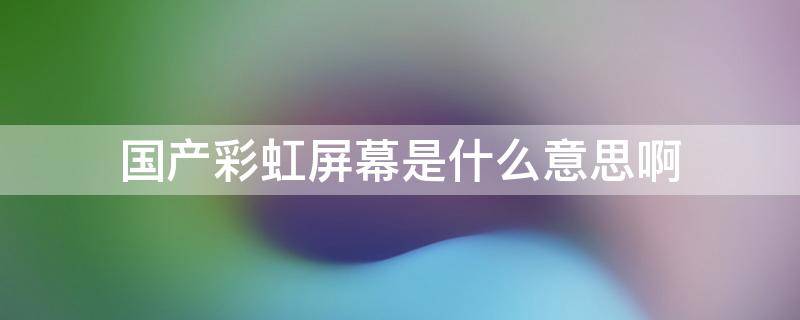 国产彩虹屏幕是什么意思啊